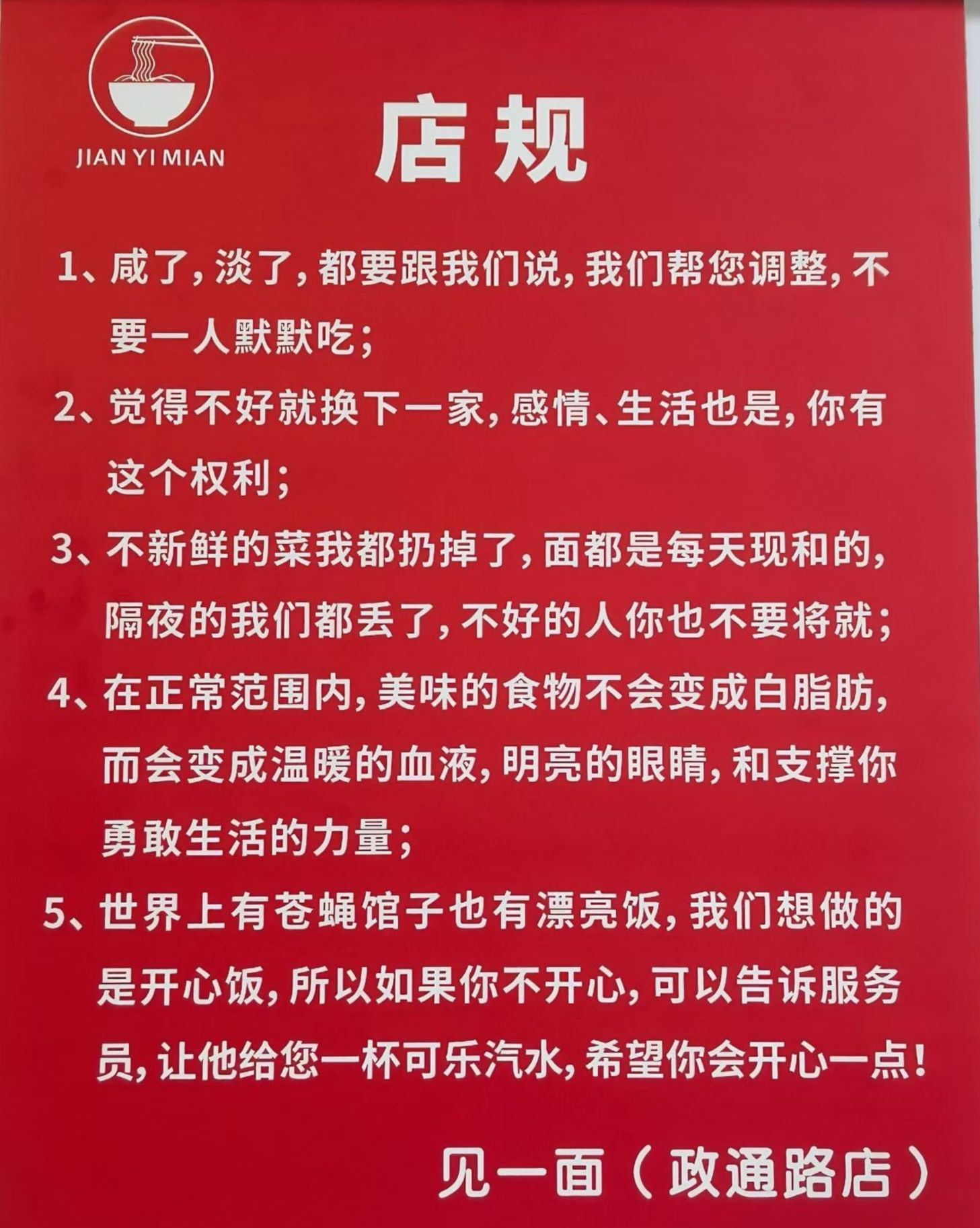 JIAN YI MIAN

店规

1、咸了，淡了，都要跟我们说，我们帮您调整，不要一人默默吃；

2、觉得不好就换下一家，感情、生活也是，你有这个权利；

3、不新鲜的菜我都扔掉了，面都是每天现和的，隔夜的我们都丢了，不好的人你也不要将就；

4、在正常范围内，美味的食物不会变成白脂肪，而会变成温暖的血液，明亮的眼睛，和支撑你勇敢生活的力量；

5、世界上有苍蝇馆子也有漂亮饭，我们想做的是开心饭，所以如果你不开心，可以告诉服务员，让他给您一杯可乐汽水，希望你会开心一点！

见一面（政通路店）